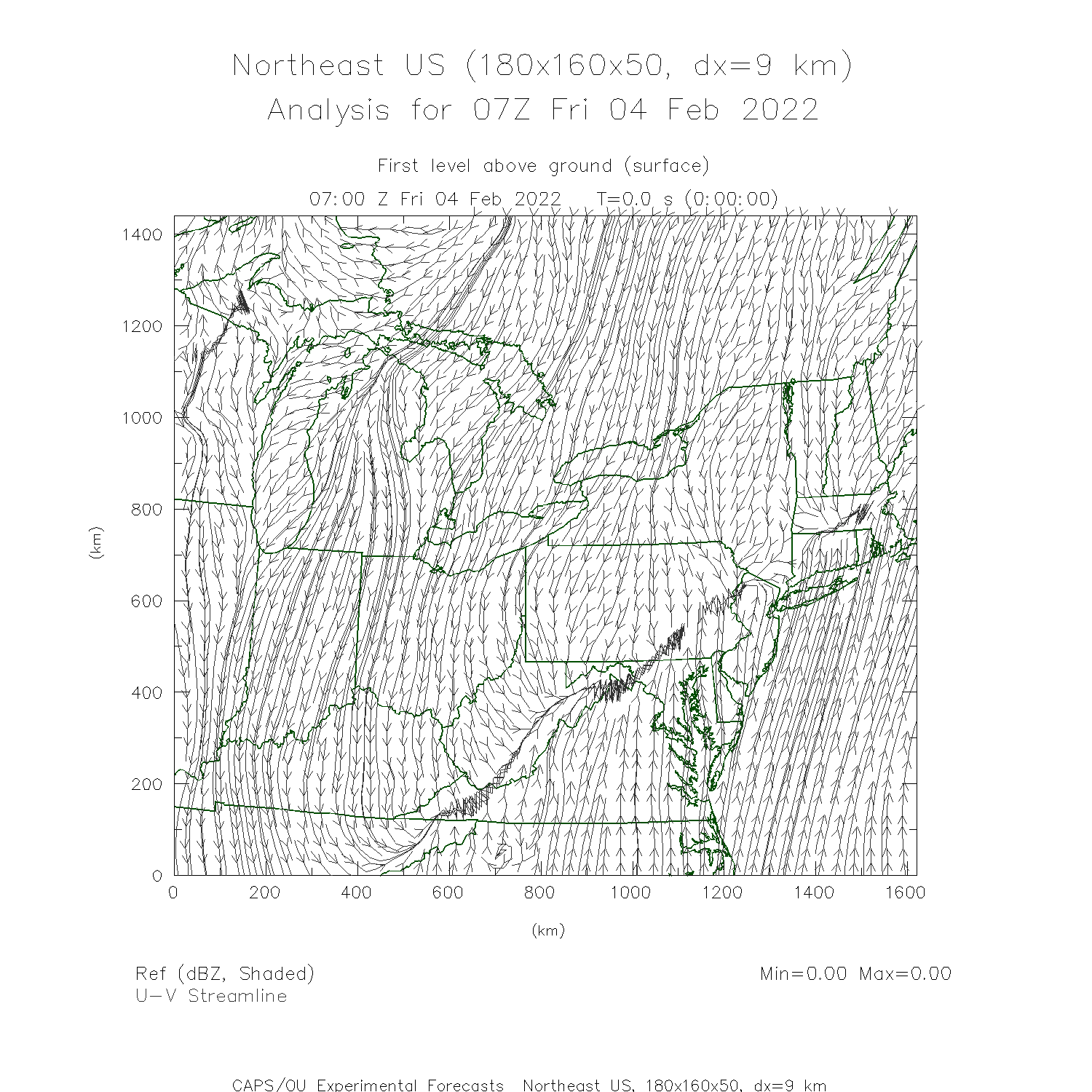 Northeast US (180x160x50, dx=9 km)
Analysis for 07Z Fri 04 Feb 2022

First level above ground (surface)
07:00 Z Fri 04 Feb 2022 T=0.0 s (0:00:00)

1400
1200
1000
800
600
400
200
0
(km)

0 200 400 600 800 1000 1200 1400 1600
(km)

Ref (dBZ, Shaded)
U-V Streamline

Min=0.00 Max=0.00

CAPS/OU Experimental Forecasts Northeast US, 180x160x50, dx=9 km